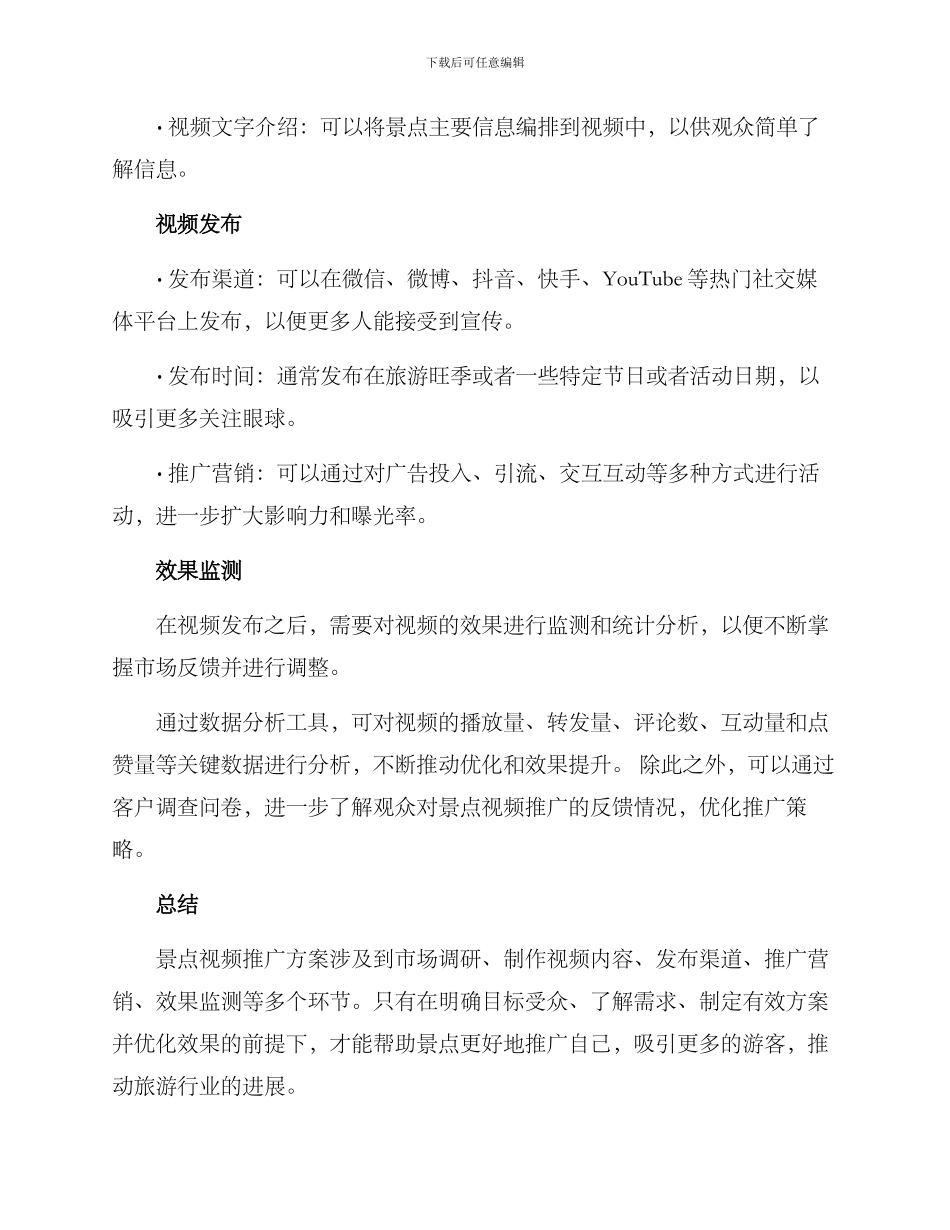 下载后可任意编辑

• 视频文字介绍：可以将景点主要信息编排到视频中，以供观众简单了解信息。

视频发布

• 发布渠道：可以在微信、微博、抖音、快手、YouTube 等热门社交媒体平台上发布，以便更多人能接受到宣传。

• 发布时间：通常发布在旅游旺季或者一些特定节日或者活动日期，以吸引更多关注眼球。

• 推广营销：可以通过对广告投入、引流、交互互动等多种方式进行活动，进一步扩大影响力和曝光率。

效果监测

在视频发布之后，需要对视频的效果进行监测和统计分析，以便不断掌握市场反馈并进行调整。

通过数据分析工具，可对视频的播放量、转发量、评论数、互动量和点赞量等关键数据进行分析，不断推动优化和效果提升。 除此之外，可以通过客户调查问卷，进一步了解观众对景点视频推广的反馈情况，优化推广策略。

总结

景点视频推广方案涉及到市场调研、制作视频内容、发布渠道、推广营销、效果监测等多个环节。只有在明确目标受众、了解需求、制定有效方案并优化效果的前提下，才能帮助景点更好地推广自己，吸引更多的游客，推动旅游行业的进展。